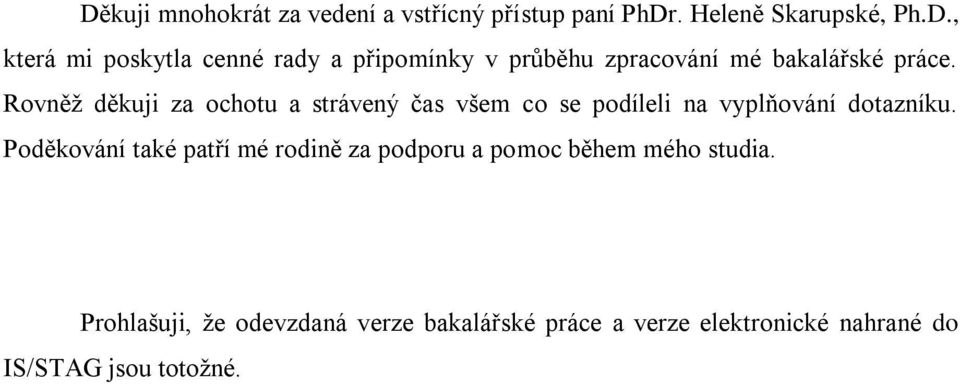 Děkuji mnohokrát za vedení a vstřícný přístup paní PhDr. Heleně Skarupské, Ph.D., která mi poskytla cenné rady a připomínky v průběhu zpracování mé bakalářské práce. Rovněž děkuji za ochotu a strávený čas všem co se podíleli na vyplňování dotazníku. Poděkování také patří mé rodině za podporu a pomoc během mého studia.

Prohlašuji, že odevzdaná verze bakalářské práce a verze elektronické nahrané do IS/STAG jsou totožné.